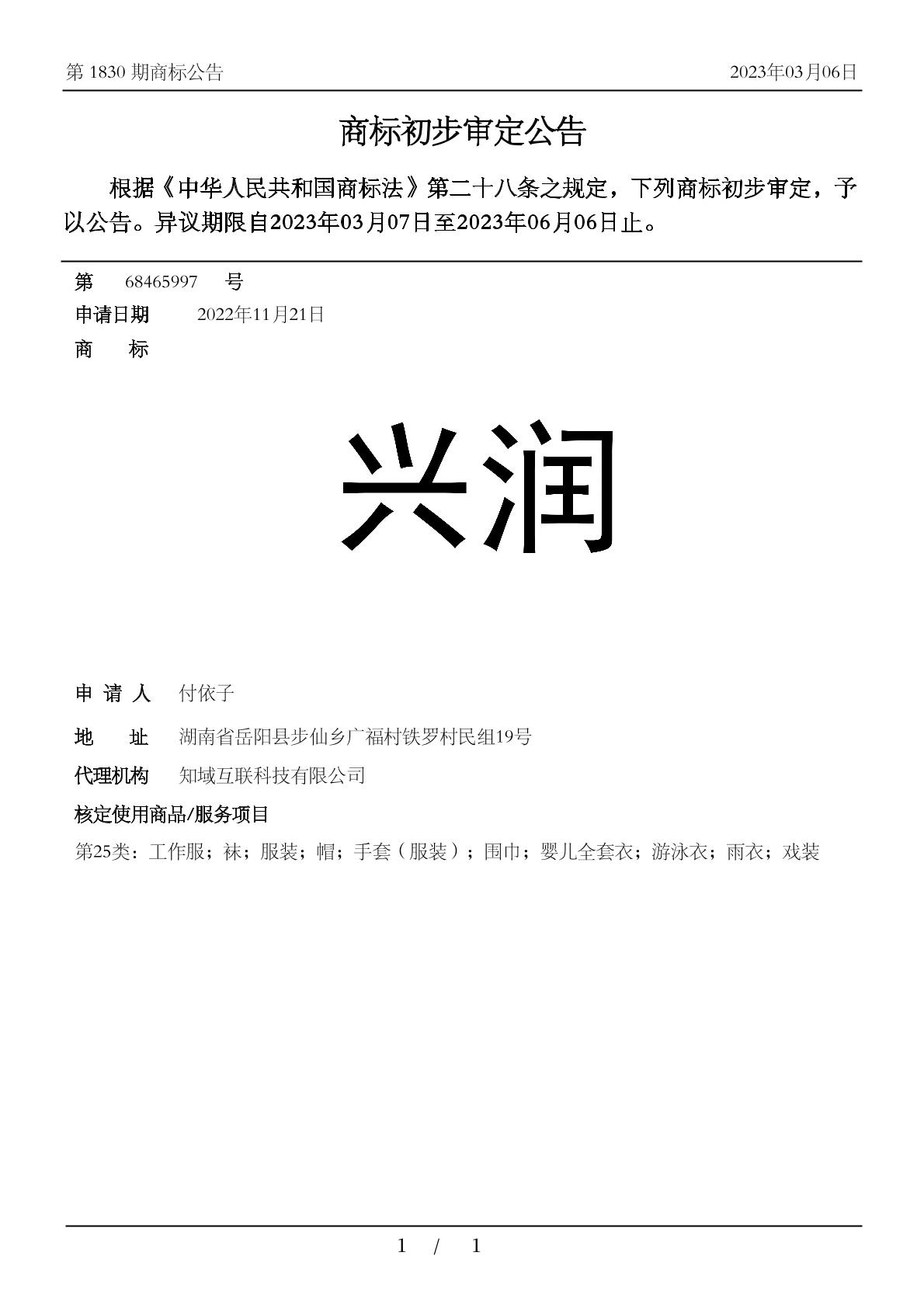 第 1830 期商标公告

2023年03月06日

商标初步审定公告

根据《中华人民共和国商标法》第二十八条之规定，下列商标初步审定，予以公告。异议期限自2023年03月07日至2023年06月06日止。

第 68465997 号

申请日期 2022年11月21日

商 标

兴润

申 请 人 付依子

地 址 湖南省岳阳县步仙乡广福村铁罗村民组19号

代理机构 知域互联科技有限公司

核定使用商品/服务项目

第25类：工作服；袜；服装；帽；手套（服装）；围巾；婴儿全套衣；游泳衣；雨衣；戏装

1 / 1